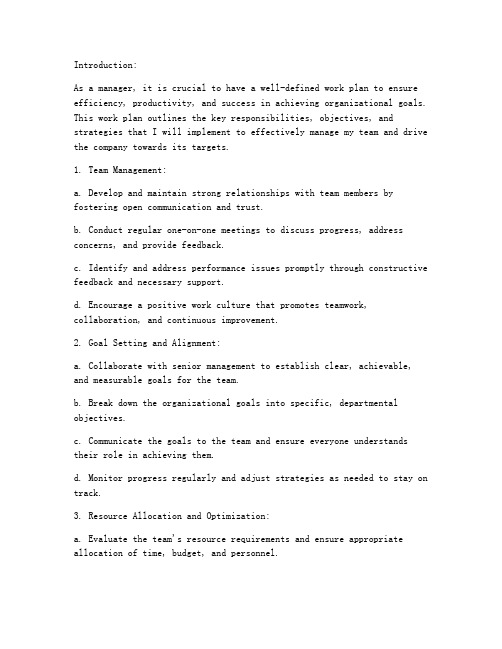 Introduction:

As a manager, it is crucial to have a well-defined work plan to ensure efficiency, productivity, and success in achieving organizational goals. This work plan outlines the key responsibilities, objectives, and strategies that I will implement to effectively manage my team and drive the company towards its targets.

1. Team Management:

a. Develop and maintain strong relationships with team members by fostering open communication and trust.

b. Conduct regular one-on-one meetings to discuss progress, address concerns, and provide feedback.

c. Identify and address performance issues promptly through constructive feedback and necessary support.

d. Encourage a positive work culture that promotes teamwork, collaboration, and continuous improvement.

2. Goal Setting and Alignment:

a. Collaborate with senior management to establish clear, achievable, and measurable goals for the team.

b. Break down the organizational goals into specific, departmental objectives.

c. Communicate the goals to the team and ensure everyone understands their role in achieving them.

d. Monitor progress regularly and adjust strategies as needed to stay on track.

3. Resource Allocation and Optimization:

a. Evaluate the team's resource requirements and ensure appropriate allocation of time, budget, and personnel.